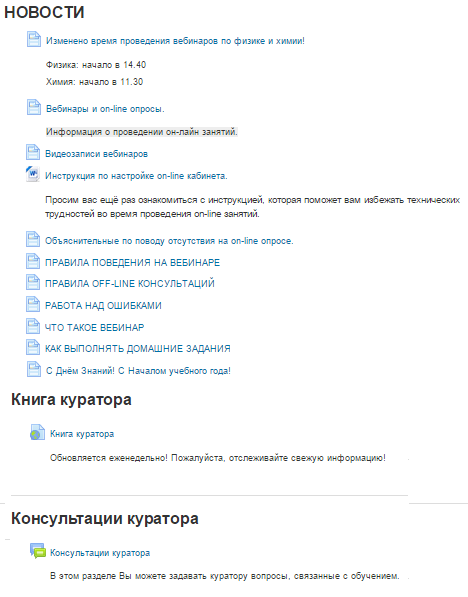 НОВОСТИ

Изменено время проведения вебинаров по физике и химии!

Физика: начало в 14.40

Химия: начало в 11.30

Вебинары и on-line опросы.

Информация о проведении он-лайн занятий.

Видеозаписи вебинаров

Инструкция по настройке on-line кабинета.

Просим вас ещё раз ознакомиться с инструкцией, которая поможет вам избежать технических трудностей во время проведения on-line занятий.

Объяснительные по поводу отсутствия на on-line опросе.

ПРАВИЛА ПОВЕДЕНИЯ НА ВЕБИНАРЕ

ПРАВИЛА OFF-LINE КОНСУЛЬТАЦИЙ

РАБОТА НАД ОШИБКАМИ

ЧТО ТАКОЕ ВЕБИНАР

КАК ВЫПОЛНЯТЬ ДОМАШНИЕ ЗАДАНИЯ

С Днём Знаний! С Началом учебного года!

Книга куратора

Книга куратора

Обновляется еженедельно! Пожалуйста, отслеживайте свежую информацию!

Консультации куратора

Консультации куратора

В этом разделе Вы можете задавать куратору вопросы, связанные с обучением.